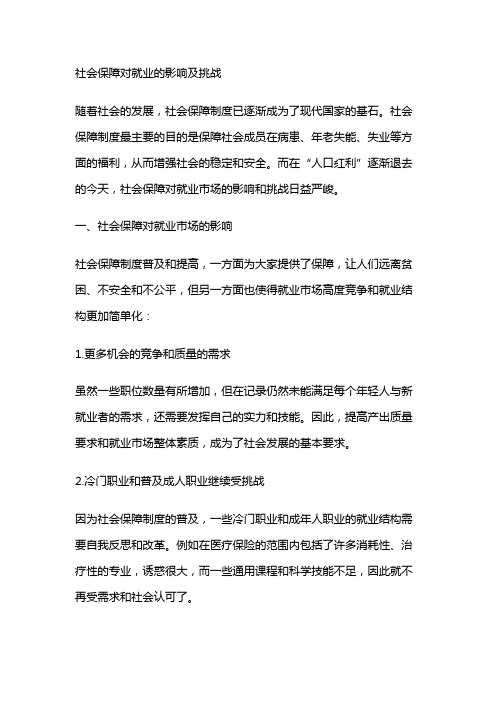 社会保障对就业的影响及挑战

随着社会的发展，社会保障制度已逐渐成为了现代国家的基石。社会保障制度最主要的目的是保障社会成员在病患、年老失能、失业等方面的福利，从而增强社会的稳定和安全。而在“人口红利”逐渐退去的今天，社会保障对就业市场的影响和挑战日益严峻。

一、社会保障对就业市场的影响

社会保障制度普及和提高，一方面为大家提供了保障，让人们远离贫困、不安全和不公平，但另一方面也使得就业市场高度竞争和就业结构更加简单化：

1.更多机会的竞争和质量的需求

虽然一些职位数量有所增加，但在记录仍然未能满足每个年轻人与新就业者的需求，还需要发挥自己的实力和技能。因此，提高产出质量要求和就业市场整体素质，成为了社会发展的基本要求。

2.冷门职业和普及成人职业继续受挑战

因为社会保障制度的普及，一些冷门职业和成年人职业的就业结构需要自我反思和改革。例如在医疗保险的范围内包括了许多消耗性、治疗性的专业，诱惑很大，而一些通用课程和科学技能不足，因此就不再受需求和社会认可了。